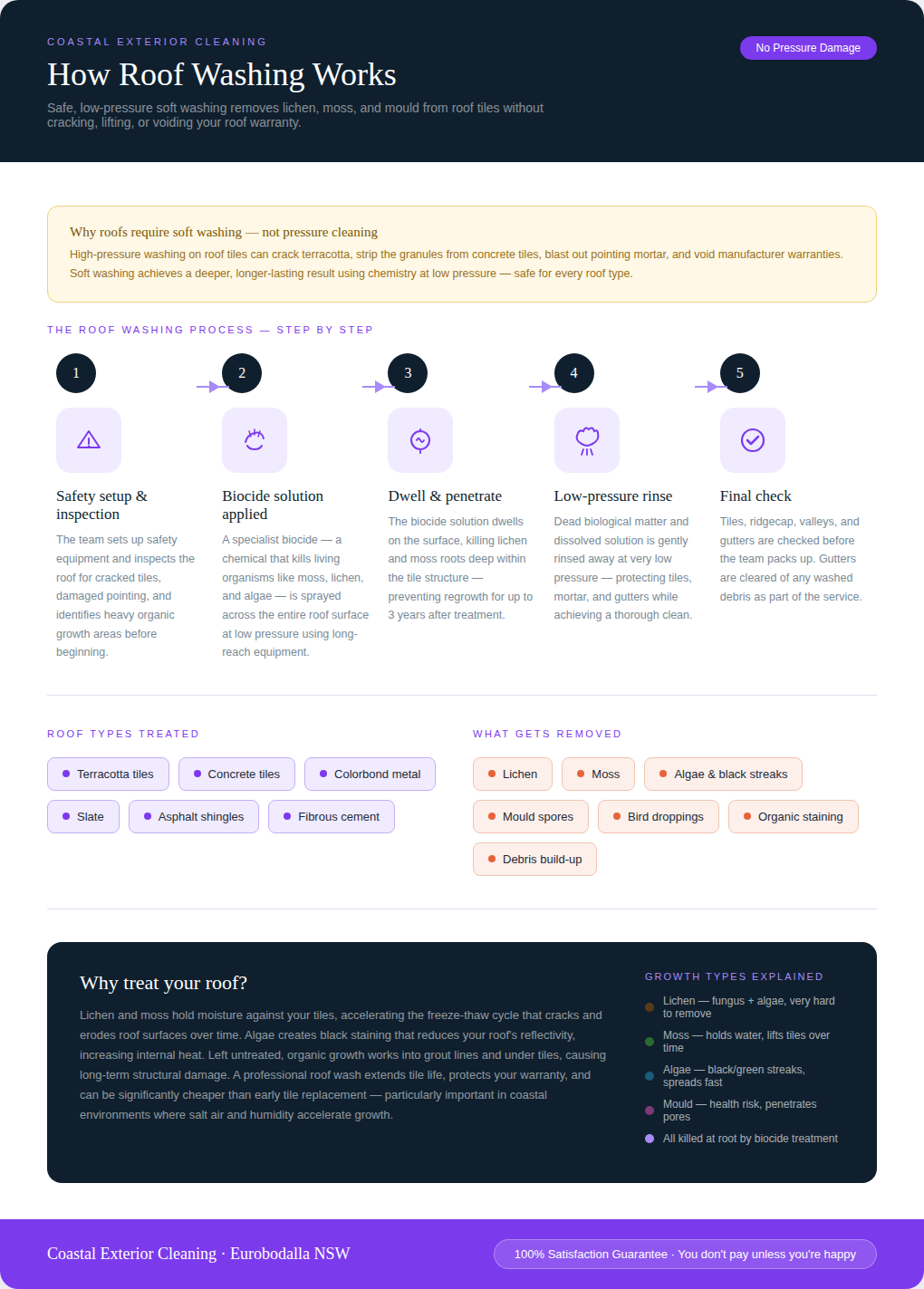 COASTAL EXTERIOR CLEANING

How Roof Washing Works

Safe, low-pressure soft washing removes lichen, moss, and mould from roof tiles without cracking, lifting, or voiding your roof warranty.

No Pressure Damage

Why roofs require soft washing — not pressure cleaning

High-pressure washing on roof tiles can crack terracotta, strip the granules from concrete tiles, blast out pointing mortar, and void manufacturer warranties. Soft washing achieves a deeper, longer-lasting result using chemistry at low pressure — safe for every roof type.

THE ROOF WASHING PROCESS — STEP BY STEP

1

Safety setup & inspection

The team sets up safety equipment and inspects the roof for cracked tiles, damaged pointing, and identifies heavy organic growth areas before beginning.

2

Biocide solution applied

A specialist biocide — a chemical that kills living organisms like moss, lichen, and algae — is sprayed across the entire roof surface at low pressure using long-reach equipment.

3

Dwell & penetrate

The biocide solution dwells on the surface, killing lichen and moss roots deep within the tile structure — preventing regrowth for up to 3 years after treatment.

4

Low-pressure rinse

Dead biological matter and dissolved solution is gently rinsed away at very low pressure — protecting tiles, mortar, and gutters while achieving a thorough clean.

5

Final check

Tiles, ridgecap, valleys, and gutters are checked before the team packs up. Gutters are cleared of any washed debris as part of the service.

ROOF TYPES TREATED

Terracotta tiles
Concrete tiles
Colorbond metal
Slate
Asphalt shingles
Fibrous cement

WHAT GETS REMOVED

Lichen
Moss
Algae & black streaks
Mould spores
Bird droppings
Organic staining
Debris build-up

Why treat your roof?

Lichen and moss hold moisture against your tiles, accelerating the freeze-thaw cycle that cracks and erodes roof surfaces over time. Algae creates black staining that reduces your roof's reflectivity, increasing internal heat. Left untreated, organic growth works into grout lines and under tiles, causing long-term structural damage. A professional roof wash extends tile life, protects your warranty, and can be significantly cheaper than early tile replacement — particularly important in coastal environments where salt air and humidity accelerate growth.

GROWTH TYPES EXPLAINED

Lichen — fungus + algae, very hard to remove
Moss — holds water, lifts tiles over time
Algae — black/green streaks, spreads fast
Mould — health risk, penetrates pores
All killed at root by biocide treatment

Coastal Exterior Cleaning · Eurobodalla NSW

100% Satisfaction Guarantee · You don't pay unless you're happy